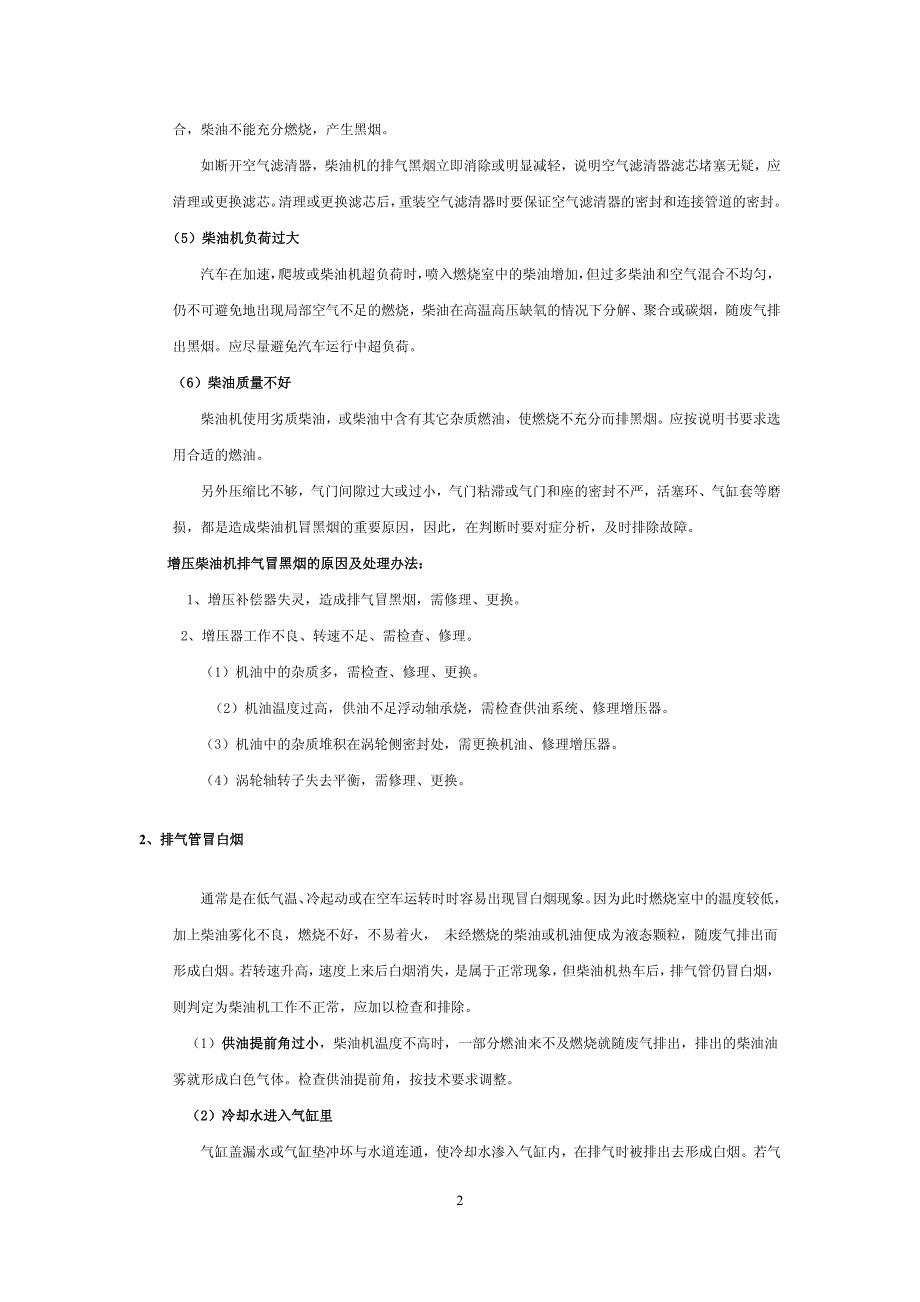 合，柴油不能充分燃烧，产生黑烟。

如断开空气滤清器，柴油机的排气黑烟立即消除或明显减轻，说明空气滤清器滤芯堵塞无疑，应清理或更换滤芯。清理或更换滤芯后，重装空气滤清器时要保证空气滤清器的密封和连接管道的密封。

（5）柴油机负荷过大

汽车在加速，爬坡或柴油机超负荷时，喷入燃烧室中的柴油增加，但过多柴油和空气混合不均匀，仍不可避免地出现局部空气不足的燃烧，柴油在高温高压缺氧的情况下分解、聚合或碳烟，随废气排出黑烟。应尽量避免汽车运行中超负荷。

（6）柴油质量不好

柴油机使用劣质柴油，或柴油中含有其它杂质燃油，使燃烧不充分而排黑烟。应按说明书要求选用合适的燃油。

另外压缩比不够，气门间隙过大或过小，气门粘滞或气门和座的密封不严，活塞环、气缸套等磨损，都是造成柴油机冒黑烟的重要原因，因此，在判断时要对症分析，及时排除故障。

增压柴油机排气冒黑烟的原因及处理办法：

1、增压补偿器失灵，造成排气冒黑烟，需修理、更换。

2、增压器工作不良、转速不足、需检查、修理。

（1）机油中的杂质多，需检查、修理、更换。

（2）机油温度过高，供油不足浮动轴承烧，需检查供油系统、修理增压器。

（3）机油中的杂质堆积在涡轮侧密封处，需更换机油、修理增压器。

（4）涡轮轴转子失去平衡，需修理、更换。

2、排气管冒白烟

通常是在低气温、冷起动或在空车运转时时容易出现冒白烟现象。因为此时燃烧室中的温度较低，加上柴油雾化不良，燃烧不好，不易着火， 未经燃烧的柴油或机油便成为液态颗粒，随废气排出而形成白烟。若转速升高，速度上来后白烟消失，是属于正常现象，但柴油机热车后，排气管仍冒白烟，则判定为柴油机工作不正常，应加以检查和排除。

（1）供油提前角过小，柴油机温度不高时，一部分燃油来不及燃烧就随废气排出，排出的柴油油雾就形成白色气体。检查供油提前角，按技术要求调整。

（2）冷却水进入气缸里

气缸盖漏水或气缸垫冲坏与水道连通，使冷却水渗入气缸内，在排气时被排出去形成白烟。若气

2